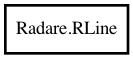 Radare.RLine